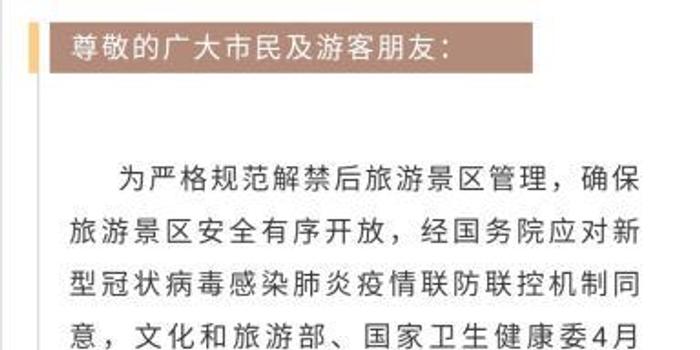 尊敬的广大市民及游客朋友：

为严格规范解禁后旅游景区管理，确保旅游景区安全有序开放，经国务院应对新型冠状病毒感染肺炎疫情联防联控机制同意，文化和旅游部、国家卫生健康委4月